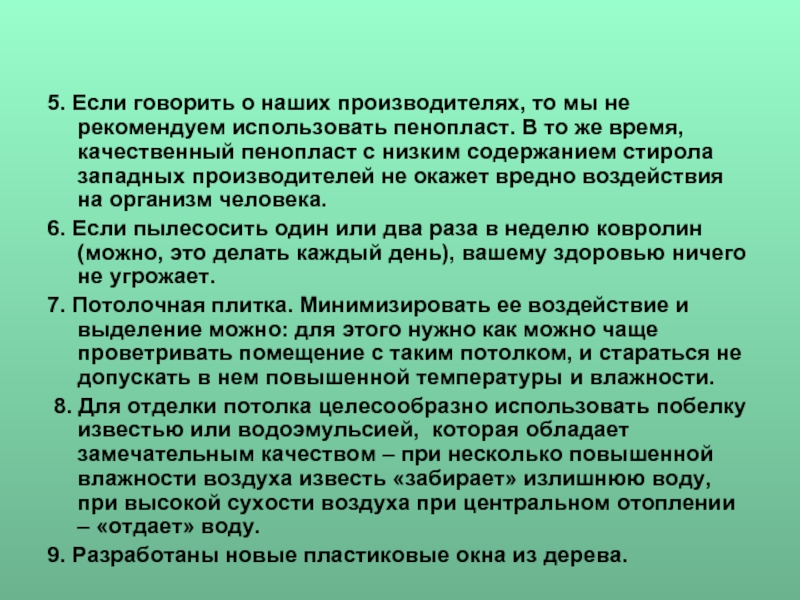 5. Если говорить о наших производителях, то мы не рекомендуем использовать пенопласт. В то же время, качественный пенопласт с низким содержанием стирола западных производителей не окажет вредно воздействия на организм человека.

6. Если пылесосить один или два раза в неделю ковролин (можно, это делать каждый день), вашему здоровью ничего не угрожает.

7. Потолочная плитка. Минимизировать ее воздействие и выделение можно: для этого нужно как можно чаще проветривать помещение с таким потолком, и стараться не допускать в нем повышенной температуры и влажности.

8. Для отделки потолка целесообразно использовать побелку известью или водоэмульсией, которая обладает замечательным качеством – при несколько повышенной влажности воздуха известь «забирает» излишнюю воду, при высокой сухости воздуха при центральном отоплении – «отдает» воду.

9. Разработаны новые пластиковые окна из дерева.